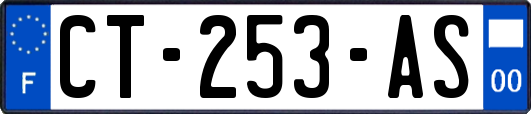 F
CT-253-AS
00